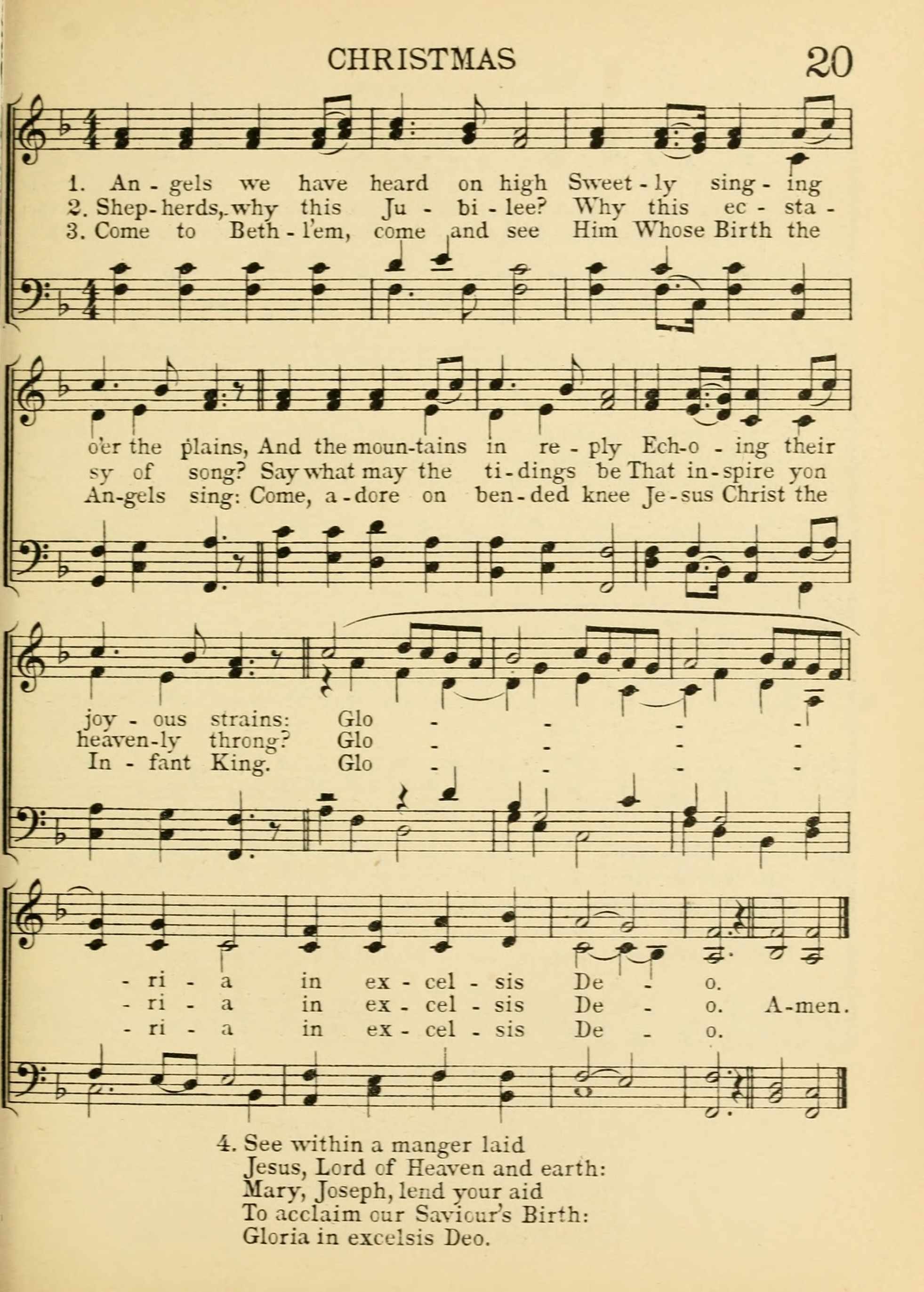 CHRISTMAS 20

1. An - gels we have heard on high Sweet - ly sing - ing
2. Shep - herds, why this Ju - bi - lee? Why this ec - sta -
3. Come to Beth - l'em, come and see Him Whose Birth the

o'er the plains, And the moun-tains in re - ply Ech-o - ing their
sy of song? Say what may the ti - dings be That in - spire yon
An-gels sing: Come, a - dore on ben - ded knee Je - sus Christ the

joy - ous strains: Glo - - - -
heaven-ly throng? Glo - - - -
In - fant King. Glo - - - -

- ri - a in ex - cel - sis De - o.
- ri - a in ex - cel - sis De - o. A-men.
- ri - a in ex - cel - sis De - o.

4. See within a manger laid
Jesus, Lord of Heaven and earth:
Mary, Joseph, lend your aid
To acclaim our Saviour's Birth:
Gloria in excelsis Deo.